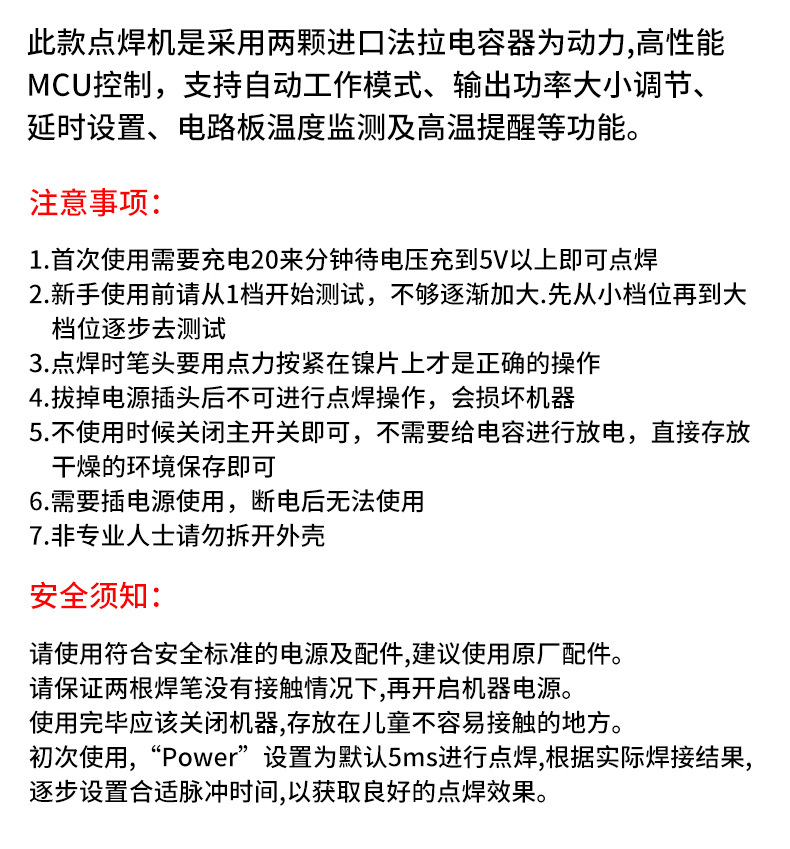 此款点焊机是采用两颗进口法拉电容器为动力,高性能MCU控制，支持自动工作模式、输出功率大小调节、延时设置、电路板温度监测及高温提醒等功能。

注意事项:

1.首次使用需要充电20来分钟待电压充到5V以上即可点焊
2.新手使用前请从1档开始测试，不够逐渐加大.先从小档位再到大档位逐步去测试
3.点焊时笔头要用点力按紧在镍片上才是正确的操作
4.拔掉电源插头后不可进行点焊操作，会损坏机器
5.不使用时候关闭主开关即可，不需要给电容进行放电，直接存放干燥的环境保存即可
6.需要插电源使用，断电后无法使用
7.非专业人士请勿拆开外壳

安全须知:

请使用符合安全标准的电源及配件,建议使用原厂配件。
请保证两根焊笔没有接触情况下,再开启机器电源。
使用完毕应该关闭机器,存放在儿童不容易接触的地方。
初次使用,“Power”设置为默认5ms进行点焊,根据实际焊接结果,逐步设置合适脉冲时间,以获取良好的点焊效果。